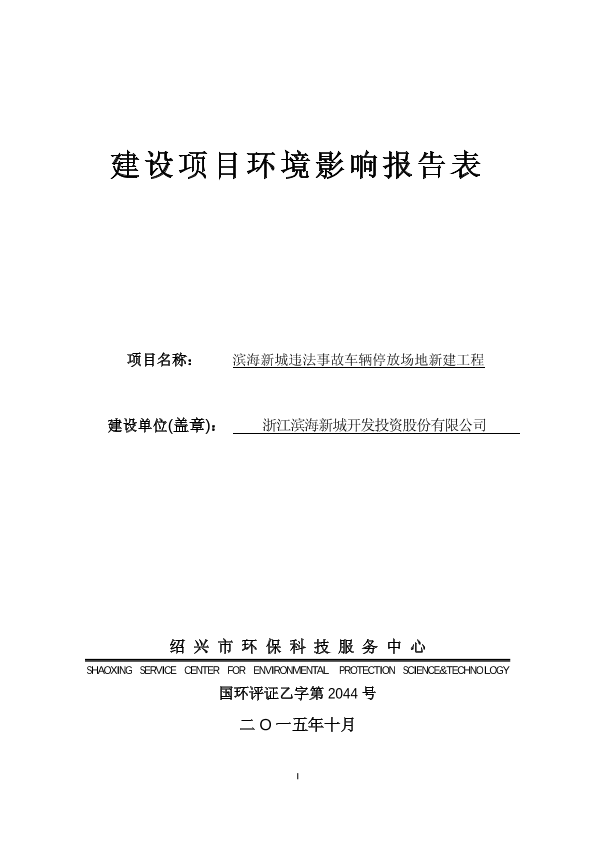 建设项目环境影响报告表

项目名称： 滨海新城违法事故车辆停放场地新建工程

建设单位(盖章)： 浙江滨海新城开发投资股份有限公司

绍兴市环保科技服务中心

SHAOXING SERVICE CENTER FOR ENVIRONMENTAL PROTECTION SCIENCE&TECHNOLOGY

国环评证乙字第 2044 号

二〇一五年十月

I